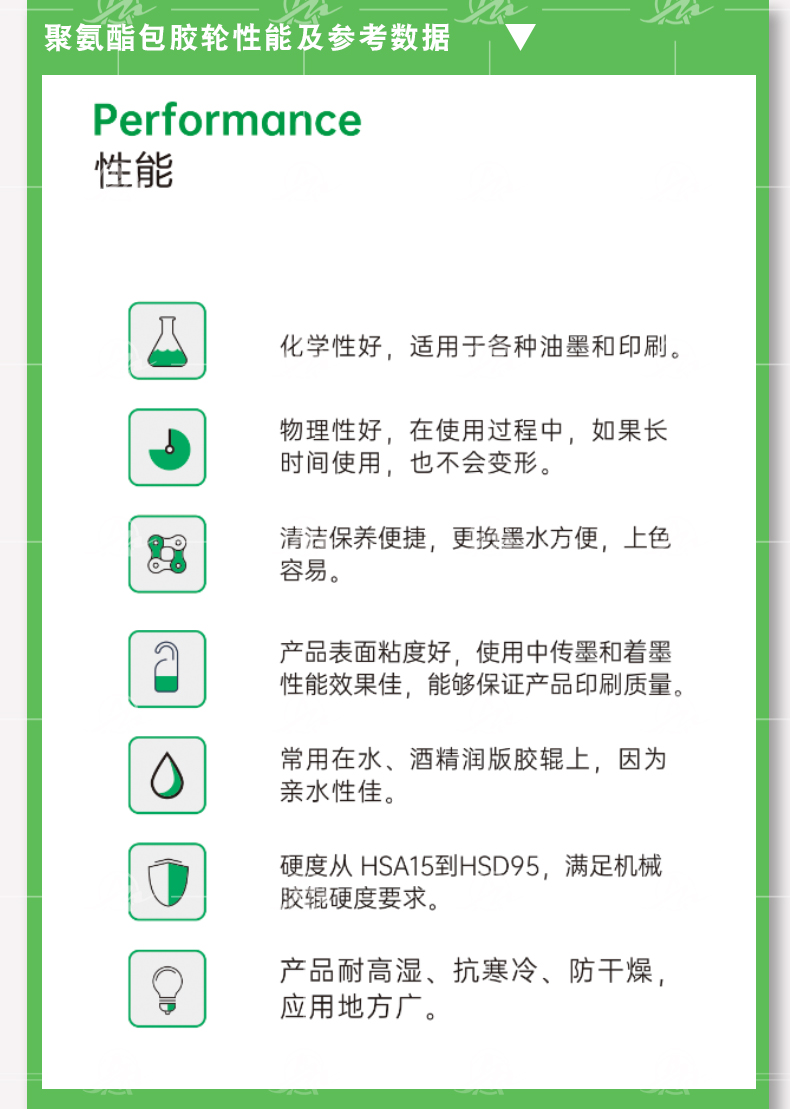 聚氨酯包胶轮性能及参考数据

Performance
性能

化学性好，适用于各种油墨和印刷。

物理性好，在使用过程中，如果长时间使用，也不会变形。

清洁保养便捷，更换墨水方便，上色容易。

产品表面粘度好，使用中传墨和着墨性能效果佳，能够保证产品印刷质量。

常用在水、酒精润版胶辊上，因为亲水性佳。

硬度从 HSA15到HSD95，满足机械胶辊硬度要求。

产品耐高湿、抗寒冷、防干燥，应用地方广。